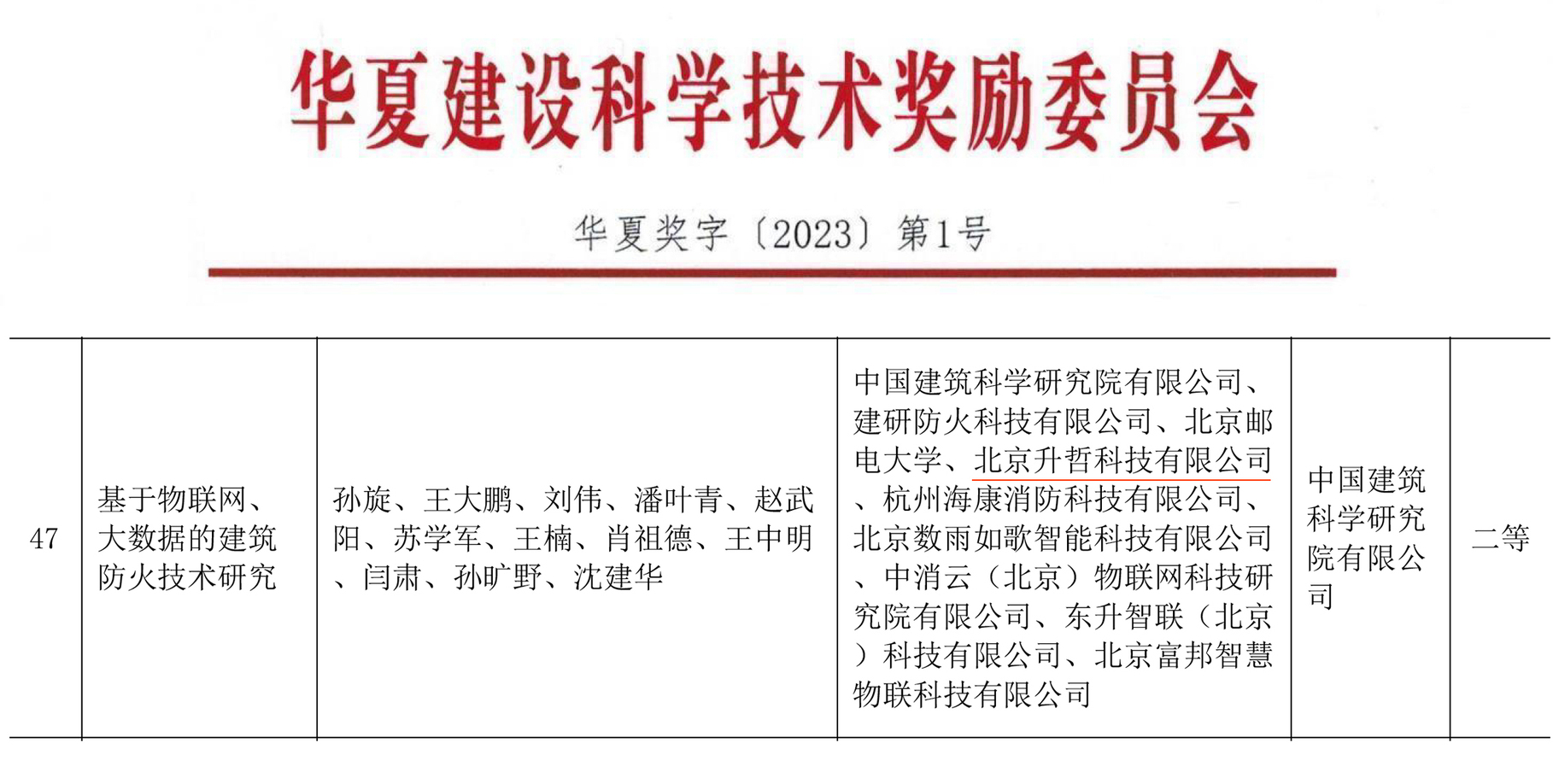 华夏建设科学技术奖励委员会

华夏奖字〔2023〕第1号

| 47 | 基于物联网、大数据的建筑防火技术研究 | 孙旋、王大鹏、刘伟、潘叶青、赵武阳、苏学军、王楠、肖祖德、王中明、闫肃、孙旷野、沈建华 | 中国建筑科学研究院有限公司、建研防火科技有限公司、北京邮电大学、北京升哲科技有限公司、杭州海康消防科技有限公司、北京数雨如歌智能科技有限公司、中消云（北京）物联网科技研究院有限公司、东升智联（北京）科技有限公司、北京富邦智慧物联科技有限公司 | 中国建筑科学研究院有限公司 | 二等 |
|---|---|---|---|---|---|